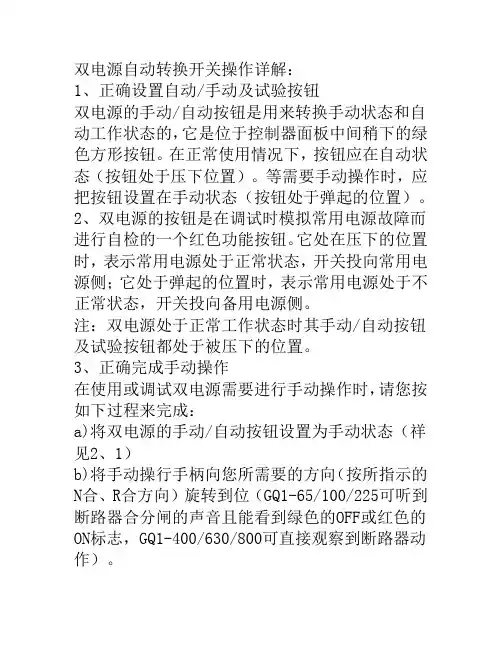 双电源自动转换开关操作详解：
1、正确设置自动/手动及试验按钮
双电源的手动/自动按钮是用来转换手动状态和自动工作状态的，它是位于控制器面板中间稍下的绿色方形按钮。在正常使用情况下，按钮应在自动状态（按钮处于压下位置）。等需要手动操作时，应把按钮设置在手动状态（按钮处于弹起的位置）。
2、双电源的按钮是在调试时模拟常用电源故障而进行自检的一个红色功能按钮。它处在压下的位置时，表示常用电源处于正常状态，开关投向常用电源侧；它处于弹起的位置时，表示常用电源处于不正常状态，开关投向备用电源侧。
注：双电源处于正常工作状态时其手动/自动按钮及试验按钮都处于被压下的位置。
3、正确完成手动操作
在使用或调试双电源需要进行手动操作时，请您按如下过程来完成：
a)将双电源的手动/自动按钮设置为手动状态（祥见2、1）
b)将手动操行手柄向您所需要的方向（按所指示的N合、R合方向）旋转到位（GQ1-65/100/225可听到断路器合分闸的声音且能看到绿色的OFF或红色的ON标志，GQ1-400/630/800可直接观察到断路器动作）。